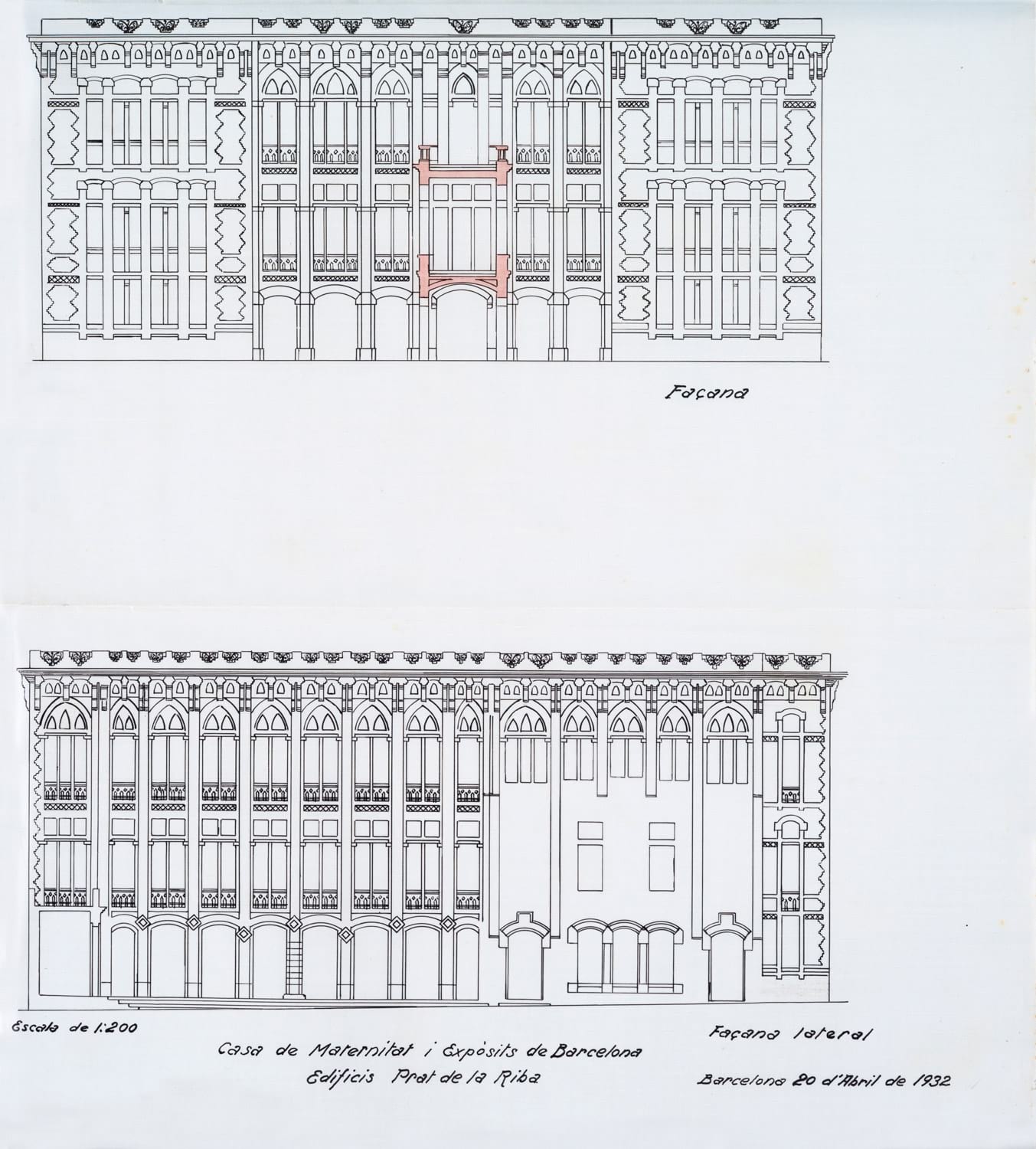 Façana

Escala de 1:200

Façana lateral

Casa de Maternitat i Expòsits de Barcelona
Edificis Prat de la Riba

Barcelona 20 d'Abril de 1932